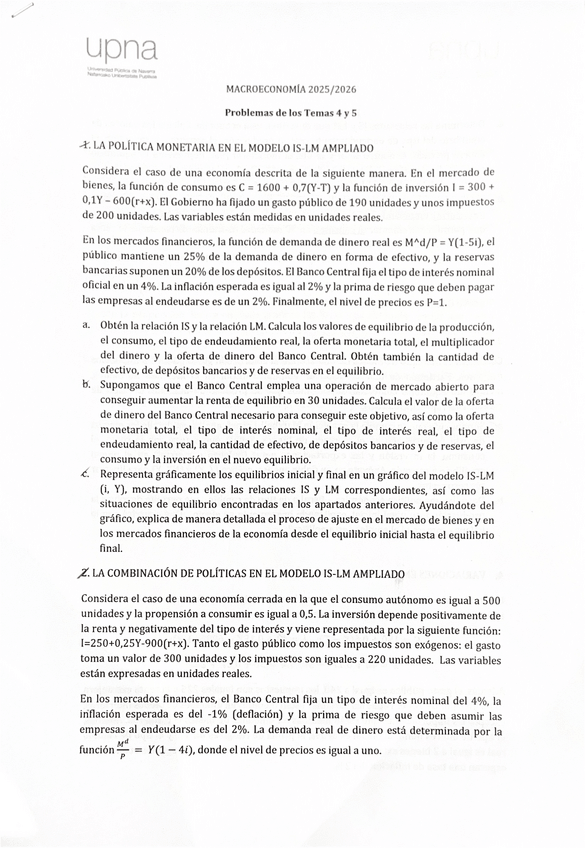 upna
Universidad Pública de Navarra
Nafarroako Unibertsitate Publikoa

MACROECONOMÍA 2025/2026

Problemas de los Temas 4 y 5

1. LA POLÍTICA MONETARIA EN EL MODELO IS-LM AMPLIADO

Considera el caso de una economía descrita de la siguiente manera. En el mercado de bienes, la función de consumo es C = 1600 + 0,7(Y-T) y la función de inversión I = 300 + 0,1Y – 600(r+x). El Gobierno ha fijado un gasto público de 190 unidades y unos impuestos de 200 unidades. Las variables están medidas en unidades reales.

En los mercados financieros, la función de demanda de dinero real es M^d/P = Y(1-5i), el público mantiene un 25% de la demanda de dinero en forma de efectivo, y la reservas bancarias suponen un 20% de los depósitos. El Banco Central fija el tipo de interés nominal oficial en un 4%. La inflación esperada es igual al 2% y la prima de riesgo que deben pagar las empresas al endeudarse es de un 2%. Finalmente, el nivel de precios es P=1.

a. Obtén la relación IS y la relación LM. Calcula los valores de equilibrio de la producción, el consumo, el tipo de endeudamiento real, la oferta monetaria total, el multiplicador del dinero y la oferta de dinero del Banco Central. Obtén también la cantidad de efectivo, de depósitos bancarios y de reservas en el equilibrio.
b. Supongamos que el Banco Central emplea una operación de mercado abierto para conseguir aumentar la renta de equilibrio en 30 unidades. Calcula el valor de la oferta de dinero del Banco Central necesario para conseguir este objetivo, así como la oferta monetaria total, el tipo de interés nominal, el tipo de interés real, el tipo de endeudamiento real, la cantidad de efectivo, de depósitos bancarios y de reservas, el consumo y la inversión en el nuevo equilibrio.
c. Representa gráficamente los equilibrios inicial y final en un gráfico del modelo IS-LM (i, Y), mostrando en ellos las relaciones IS y LM correspondientes, así como las situaciones de equilibrio encontradas en los apartados anteriores. Ayudándote del gráfico, explica de manera detallada el proceso de ajuste en el mercado de bienes y en los mercados financieros de la economía desde el equilibrio inicial hasta el equilibrio final.

2. LA COMBINACIÓN DE POLÍTICAS EN EL MODELO IS-LM AMPLIADO

Considera el caso de una economía cerrada en la que el consumo autónomo es igual a 500 unidades y la propensión a consumir es igual a 0,5. La inversión depende positivamente de la renta y negativamente del tipo de interés y viene representada por la siguiente función: I=250+0,25Y-900(r+x). Tanto el gasto público como los impuestos son exógenos: el gasto toma un valor de 300 unidades y los impuestos son iguales a 220 unidades. Las variables están expresadas en unidades reales.

En los mercados financieros, el Banco Central fija un tipo de interés nominal del 4%, la inflación esperada es del -1% (deflación) y la prima de riesgo que deben asumir las empresas al endeudarse es del 2%. La demanda real de dinero está determinada por la función $\frac{M^d}{P} = Y(1-4i)$, donde el nivel de precios es igual a uno.